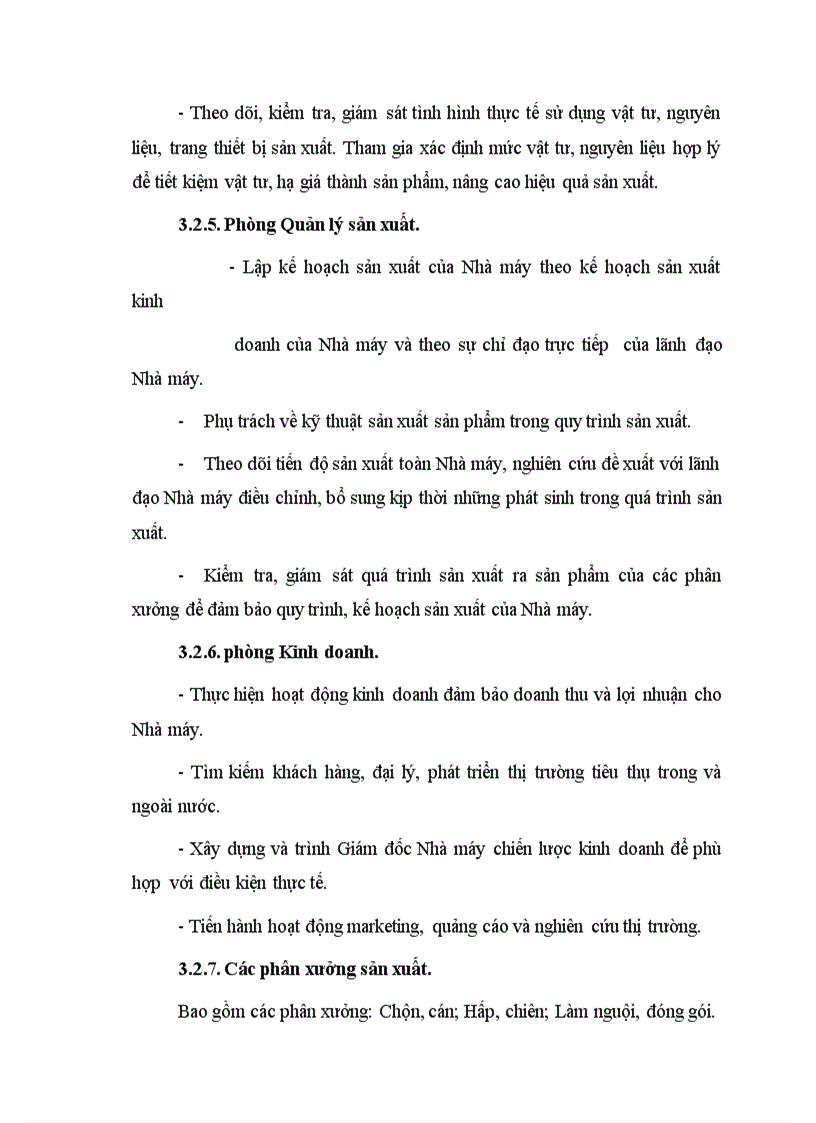 - Theo dõi, kiểm tra, giám sát tình hình thực tế sử dụng vật tư, nguyên liệu, trang thiết bị sản xuất. Tham gia xác định mức vật tư, nguyên liệu hợp lý để tiết kiệm vật tư, hạ giá thành sản phẩm, nâng cao hiệu quả sản xuất.

3.2.5. Phòng Quản lý sản xuất.

- Lập kế hoạch sản xuất của Nhà máy theo kế hoạch sản xuất kinh

doanh của Nhà máy và theo sự chỉ đạo trực tiếp của lãnh đạo Nhà máy.

- Phụ trách về kỹ thuật sản xuất sản phẩm trong quy trình sản xuất.

- Theo dõi tiến độ sản xuất toàn Nhà máy, nghiên cứu đề xuất với lãnh đạo Nhà máy điều chỉnh, bổ sung kịp thời những phát sinh trong quá trình sản xuất.

- Kiểm tra, giám sát quá trình sản xuất ra sản phẩm của các phân xưởng để đảm bảo quy trình, kế hoạch sản xuất của Nhà máy.

3.2.6. phòng Kinh doanh.

- Thực hiện hoạt động kinh doanh đảm bảo doanh thu và lợi nhuận cho Nhà máy.

- Tìm kiếm khách hàng, đại lý, phát triển thị trường tiêu thụ trong và ngoài nước.

- Xây dựng và trình Giám đốc Nhà máy chiến lược kinh doanh để phù hợp với điều kiện thực tế.

- Tiến hành hoạt động marketing, quảng cáo và nghiên cứu thị trường.

3.2.7. Các phân xưởng sản xuất.

Bao gồm các phân xưởng: Chộn, cán; Hấp, chiên; Làm nguội, đóng gói.